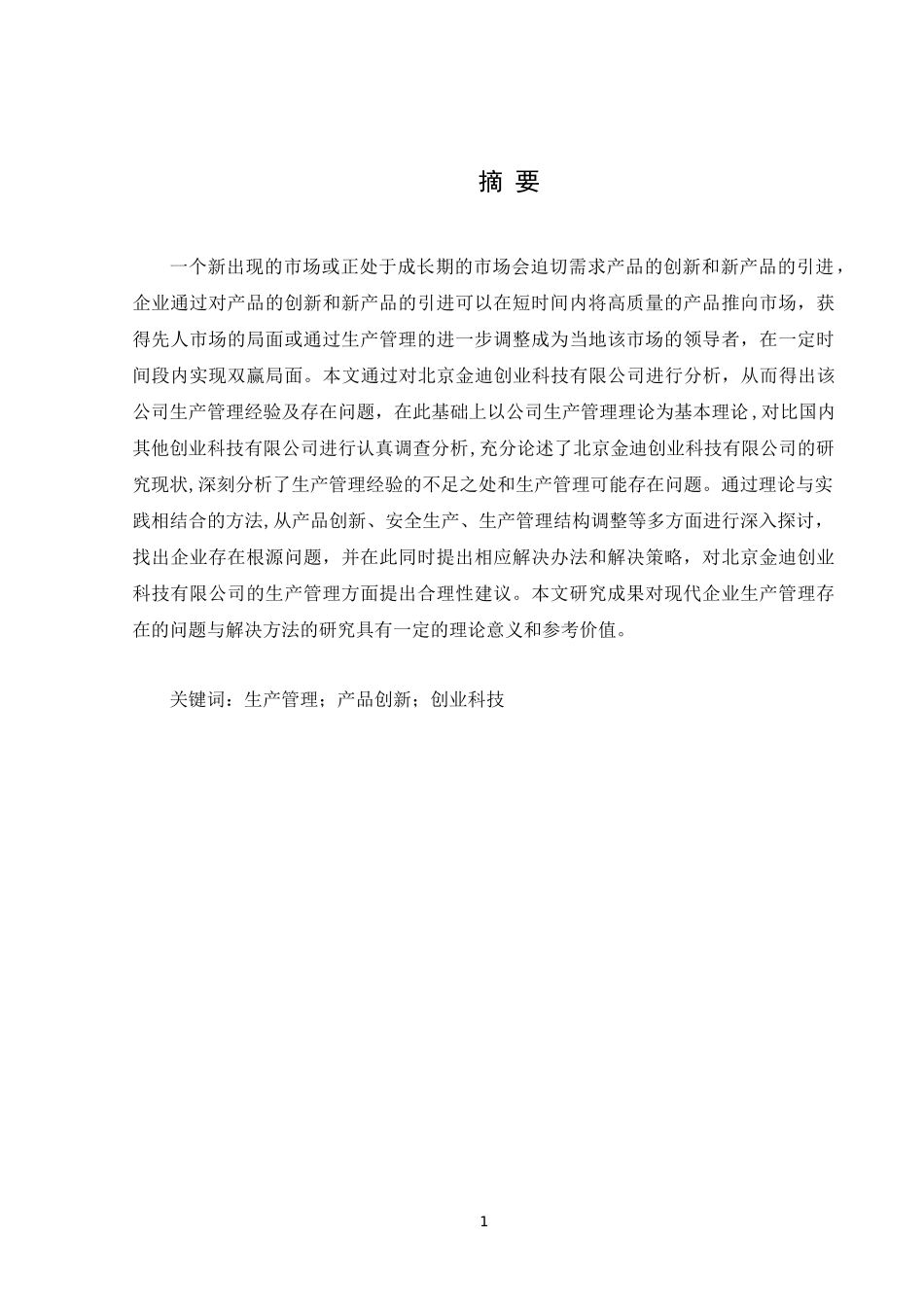 摘 要

一个新出现的市场或正处于成长期的市场会迫切需求产品的创新和新产品的引进，企业通过对产品的创新和新产品的引进可以在短时间内将高质量的产品推向市场，获得先人市场的局面或通过生产管理的进一步调整成为当地该市场的领导者，在一定时间段内实现双赢局面。本文通过对北京金迪创业科技有限公司进行分析，从而得出该公司生产管理经验及存在问题，在此基础上以公司生产管理理论为基本理论，对比国内其他创业科技有限公司进行认真调查分析，充分论述了北京金迪创业科技有限公司的研究现状，深刻分析了生产管理经验的不足之处和生产管理可能存在问题。通过理论与实践相结合的方法，从产品创新、安全生产、生产管理结构调整等多方面进行深入探讨，找出企业存在根源问题，并在此同时提出相应解决办法和解决策略，对北京金迪创业科技有限公司的生产管理方面提出合理性建议。本文研究成果对现代企业生产管理存在的问题与解决方法的研究具有一定的理论意义和参考价值。

关键词：生产管理；产品创新；创业科技

1